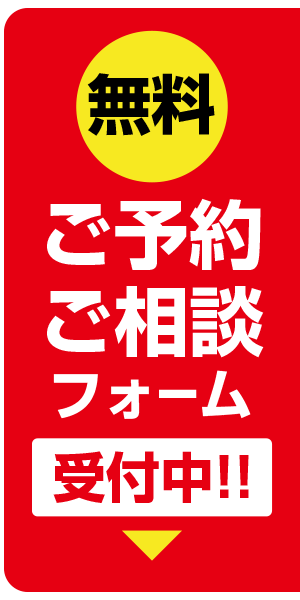 無料

ご予約
ご相談
フォーム

受付中!!